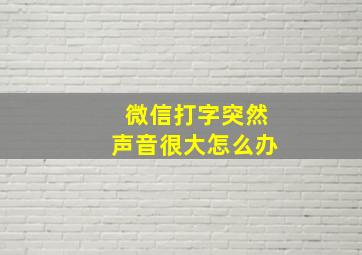 微信打字突然
声音很大怎么办